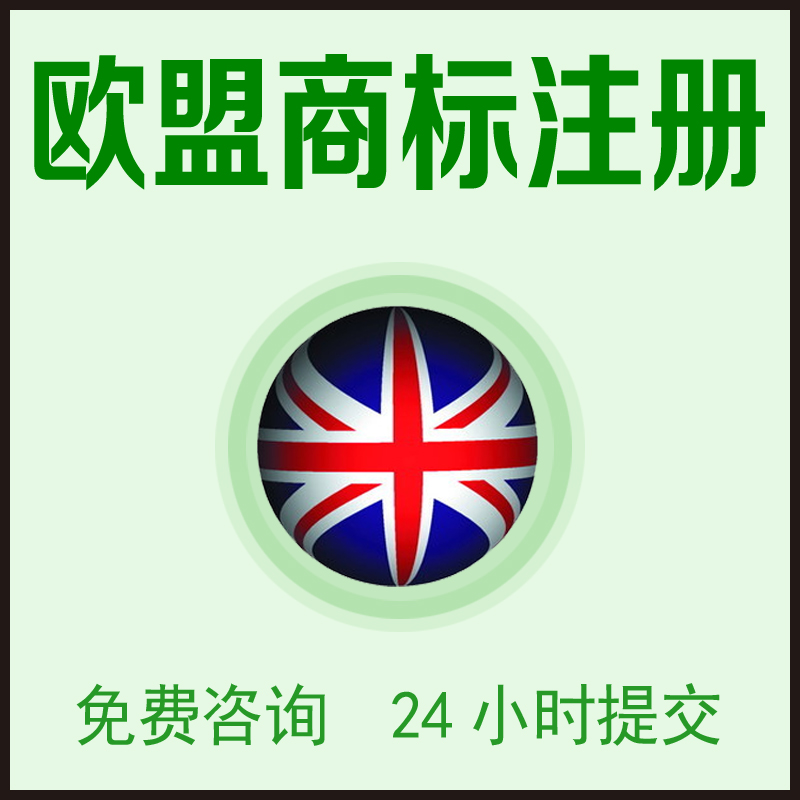 欧盟商标注册

免费咨询 24 小时提交